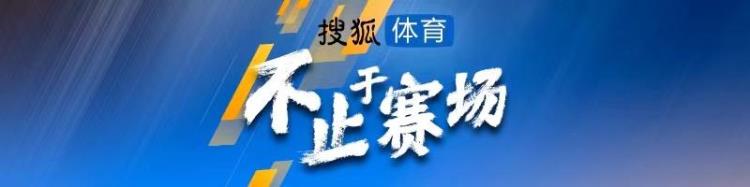 搜狐 体育

不止于赛场